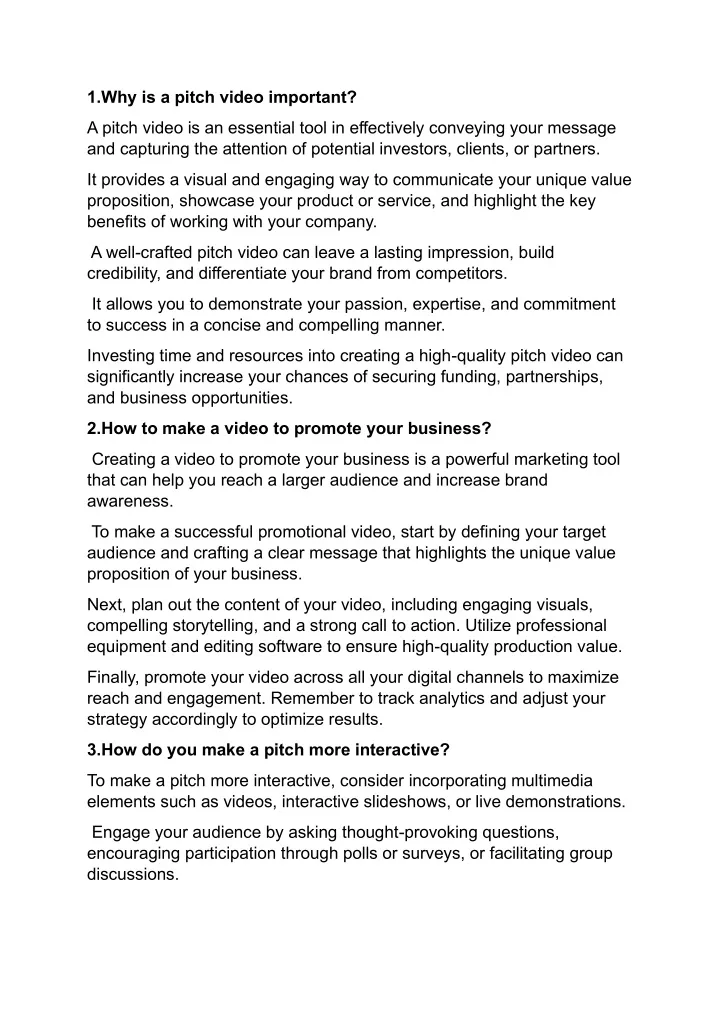 1.Why is a pitch video important?

A pitch video is an essential tool in effectively conveying your message and capturing the attention of potential investors, clients, or partners.

It provides a visual and engaging way to communicate your unique value proposition, showcase your product or service, and highlight the key benefits of working with your company.

A well-crafted pitch video can leave a lasting impression, build credibility, and differentiate your brand from competitors.

It allows you to demonstrate your passion, expertise, and commitment to success in a concise and compelling manner.

Investing time and resources into creating a high-quality pitch video can significantly increase your chances of securing funding, partnerships, and business opportunities.

2.How to make a video to promote your business?

Creating a video to promote your business is a powerful marketing tool that can help you reach a larger audience and increase brand awareness.

To make a successful promotional video, start by defining your target audience and crafting a clear message that highlights the unique value proposition of your business.

Next, plan out the content of your video, including engaging visuals, compelling storytelling, and a strong call to action. Utilize professional equipment and editing software to ensure high-quality production value.

Finally, promote your video across all your digital channels to maximize reach and engagement. Remember to track analytics and adjust your strategy accordingly to optimize results.

3.How do you make a pitch more interactive?

To make a pitch more interactive, consider incorporating multimedia elements such as videos, interactive slideshows, or live demonstrations.

Engage your audience by asking thought-provoking questions, encouraging participation through polls or surveys, or facilitating group discussions.